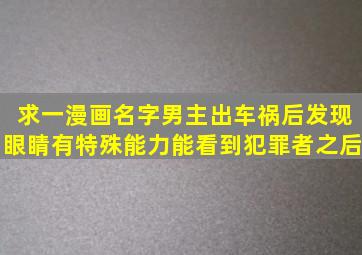 求一漫画名字男主出车祸后发现眼睛有特殊能力能看到犯罪者之后